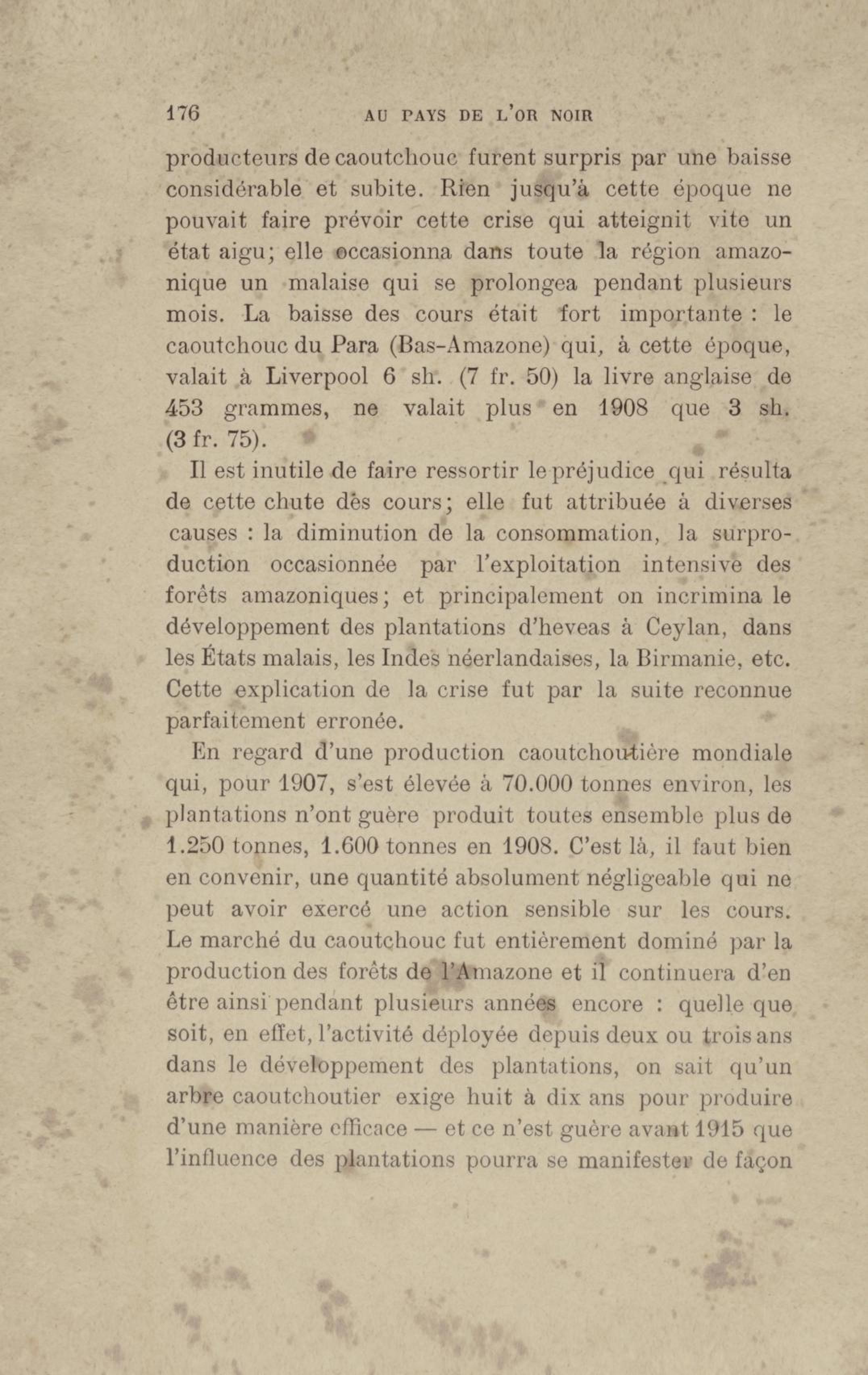 176 AU PAYS DE L'OR NOIR

producteurs de caoutchouc furent surpris par une baisse considérable et subite. Rien jusqu'à cette époque ne pouvait faire prévoir cette crise qui atteignit vite un état aigu; elle occasionna dans toute la région amazonique un malaise qui se prolongea pendant plusieurs mois. La baisse des cours était fort importante : le caoutchouc du Para (Bas-Amazone) qui, à cette époque, valait à Liverpool 6 sh. (7 fr. 50) la livre anglaise de 453 grammes, ne valait plus en 1908 que 3 sh. (3 fr. 75).

Il est inutile de faire ressortir le préjudice qui résulta de cette chute dès cours; elle fut attribuée à diverses causes : la diminution de la consommation, la surproduction occasionnée par l'exploitation intensive des forêts amazoniques; et principalement on incrimina le développement des plantations d'heveas à Ceylan, dans les États malais, les Indes néerlandaises, la Birmanie, etc. Cette explication de la crise fut par la suite reconnue parfaitement erronée.

En regard d'une production caoutchoutière mondiale qui, pour 1907, s'est élevée à 70.000 tonnes environ, les plantations n'ont guère produit toutes ensemble plus de 1.250 tonnes, 1.600 tonnes en 1908. C'est là, il faut bien en convenir, une quantité absolument négligeable qui ne peut avoir exercé une action sensible sur les cours. Le marché du caoutchouc fut entièrement dominé par la production des forêts de l'Amazone et il continuera d'en être ainsi pendant plusieurs années encore : quelle que soit, en effet, l'activité déployée depuis deux ou trois ans dans le développement des plantations, on sait qu'un arbre caoutchoutier exige huit à dix ans pour produire d'une manière efficace — et ce n'est guère avant 1915 que l'influence des plantations pourra se manifester de façon